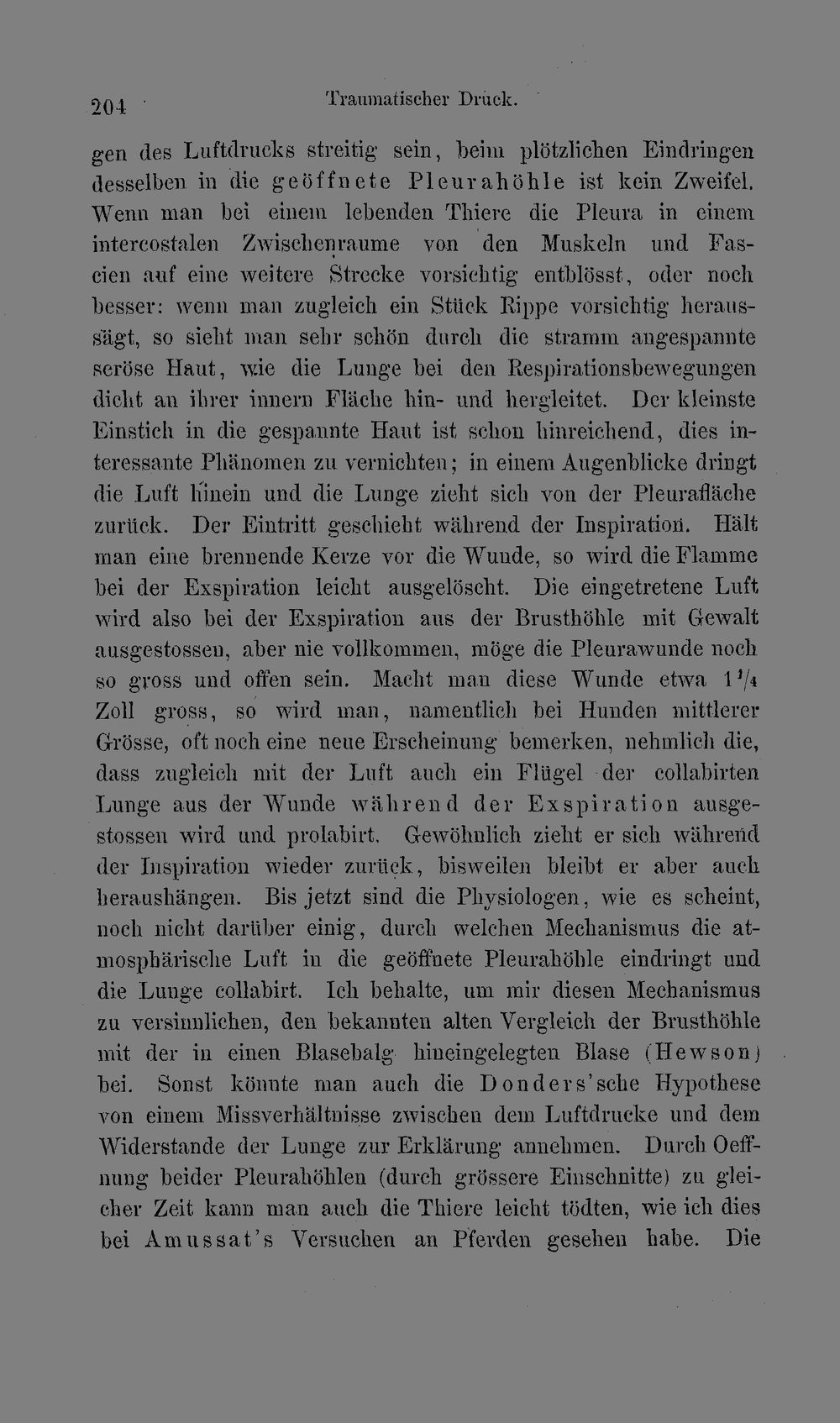 204 Traumatischer Druck.

gen des Luftdrucks streitig sein, beim plötzlichen Eindringen desselben in die geöffnete Pleurahöhle ist kein Zweifel. Wenn man bei einem lebenden Thiere die Pleura in einem intercostalen Zwischenraume von den Muskeln und Fascien auf eine weitere Strecke vorsichtig entblösst, oder noch besser: wenn man zugleich ein Stück Rippe vorsichtig heraussägt, so sieht man sehr schön durch die stramm angespannte seröse Haut, wie die Lunge bei den Respirationsbewegungen dicht an ihrer innern Fläche hin- und hergleitet. Der kleinste Einstich in die gespannte Haut ist schon hinreichend, dies interessante Phänomen zu vernichten; in einem Augenblicke dringt die Luft hinein und die Lunge zieht sich von der Pleurafläche zurück. Der Eintritt geschieht während der Inspiration. Hält man eine brennende Kerze vor die Wunde, so wird die Flamme bei der Exspiration leicht ausgelöscht. Die eingetretene Luft wird also bei der Exspiration aus der Brusthöhle mit Gewalt ausgestossen, aber nie vollkommen, möge die Pleurawunde noch so gross und offen sein. Macht man diese Wunde etwa $1\frac{1}{4}$ Zoll gross, so wird man, namentlich bei Hunden mittlerer Grösse, oft noch eine neue Erscheinung bemerken, nehmlich die, dass zugleich mit der Luft auch ein Flügel der collabirten Lunge aus der Wunde während der Exspiration ausgestossen wird und prolabirt. Gewöhnlich zieht er sich während der Inspiration wieder zurück, bisweilen bleibt er aber auch heraushängen. Bis jetzt sind die Physiologen, wie es scheint, noch nicht darüber einig, durch welchen Mechanismus die atmosphärische Luft in die geöffnete Pleurahöhle eindringt und die Lunge collabirt. Ich behalte, um mir diesen Mechanismus zu versinnlichen, den bekannten alten Vergleich der Brusthöhle mit der in einen Blasebalg hineingelegten Blase (Hewson) bei. Sonst könnte man auch die Donders'sche Hypothese von einem Missverhältnisse zwischen dem Luftdrucke und dem Widerstande der Lunge zur Erklärung annehmen. Durch Oeffnung beider Pleurahöhlen (durch grössere Einschnitte) zu gleicher Zeit kann man auch die Thiere leicht tödten, wie ich dies bei Amussat's Versuchen an Pferden gesehen habe. Die